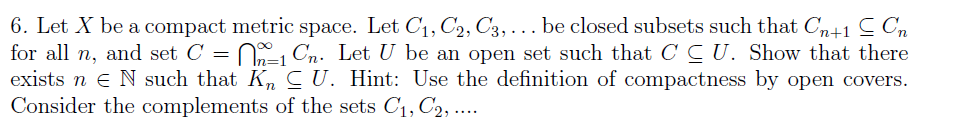 6. Let $X$ be a compact metric space. Let $C_1, C_2, C_3, \ldots$ be closed subsets such that $C_{n+1} \subseteq C_n$ for all $n$, and set $C = \bigcap_{n=1}^{\infty} C_n$. Let $U$ be an open set such that $C \subseteq U$. Show that there exists $n \in \mathbb{N}$ such that $K_n \subseteq U$. Hint: Use the definition of compactness by open covers. Consider the complements of the sets $C_1, C_2, \ldots$.